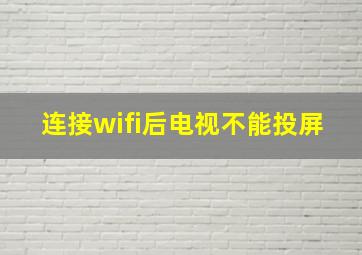 连接wifi后电视不能投屏